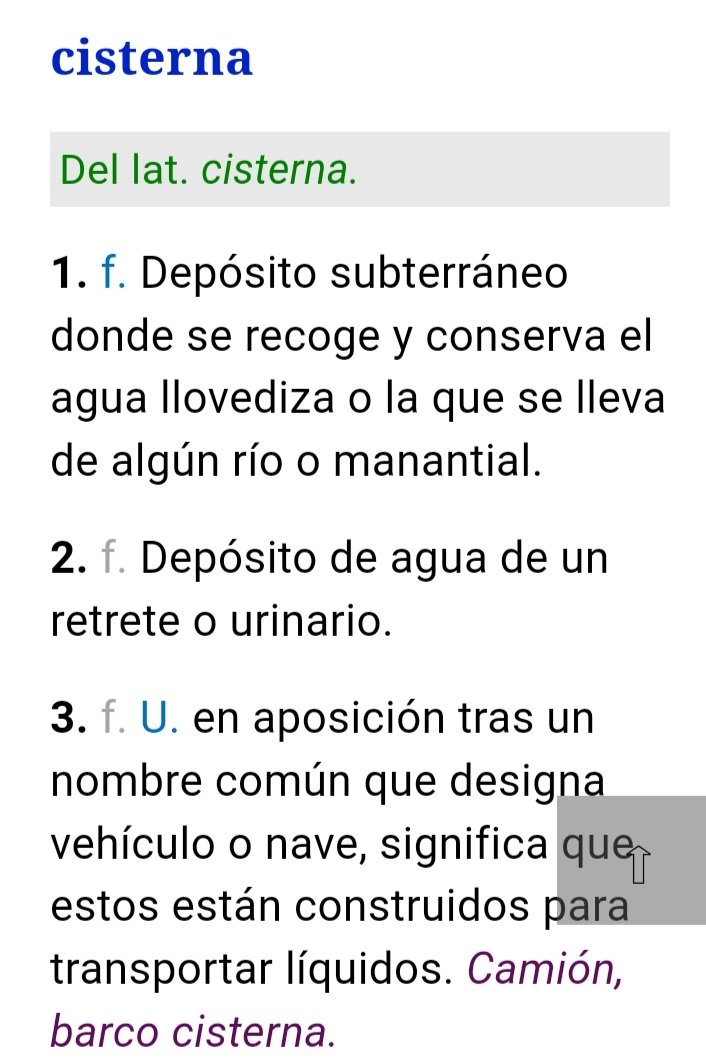 cisterna

Del lat. cisterna.

1. f. Depósito subterráneo donde se recoge y conserva el agua llovediza o la que se lleva de algún río o manantial.

2. f. Depósito de agua de un retrete o urinario.

3. f. U. en aposición tras un nombre común que designa vehículo o nave, significa que estos están construidos para transportar líquidos. Camión, barco cisterna.